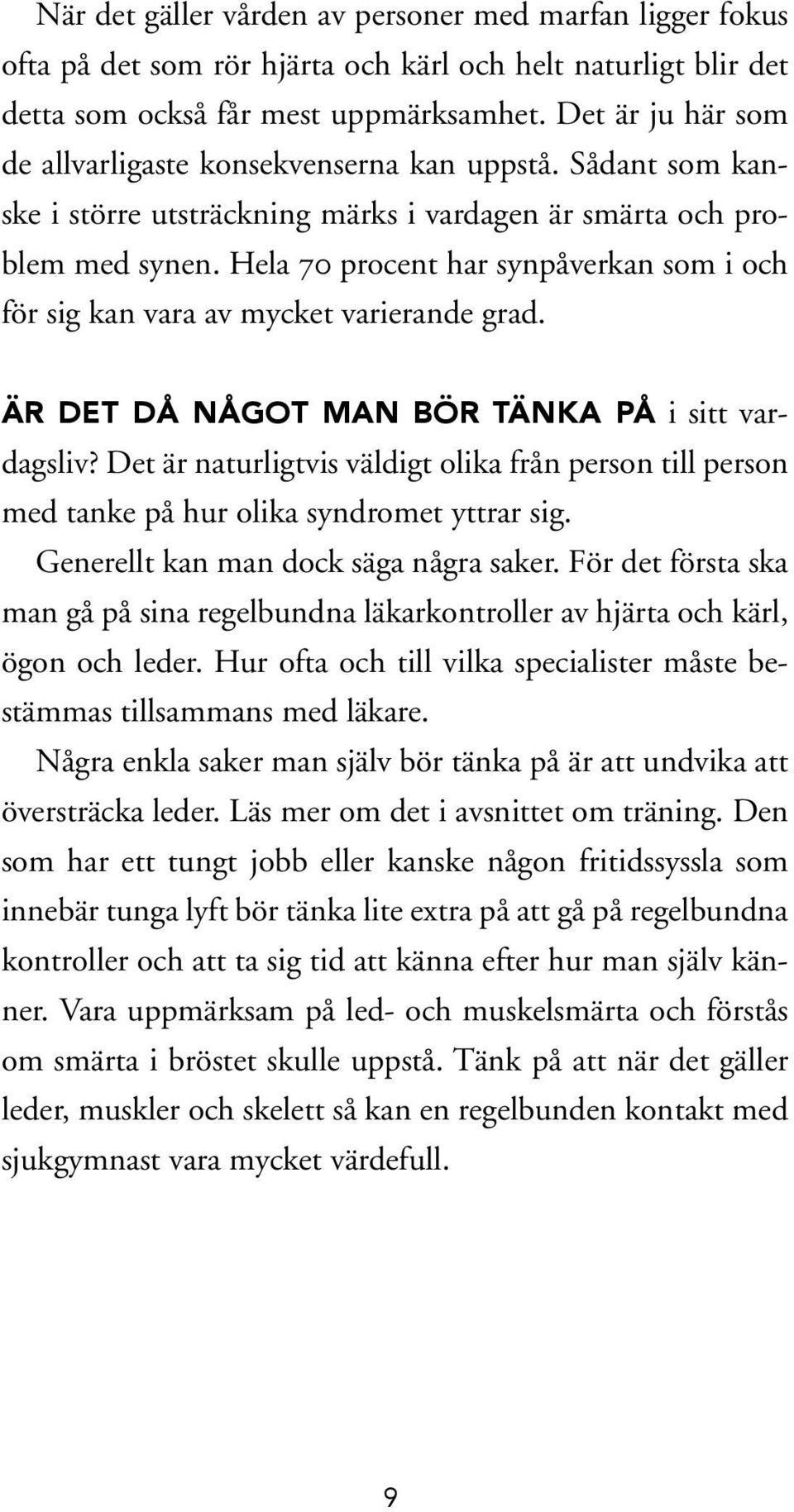 När det gäller vården av personer med marfan ligger fokus ofta på det som rör hjärta och kärl och helt naturligt blir det detta som också får mest uppmärksamhet. Det är ju här som de allvarligaste konsekvenserna kan uppstå. Sådant som kanske i större utsträckning märks i vardagen är smärta och problem med synen. Hela 70 procent har synpåverkan som i och för sig kan vara av mycket varierande grad.

ÄR DET DÅ NÅGOT MAN BÖR TÄNKA PÅ i sitt vardagsliv? Det är naturligtvis väldigt olika från person till person med tanke på hur olika syndromet yttrar sig.

Generellt kan man dock säga några saker. För det första ska man gå på sina regelbundna läkarkontroller av hjärta och kärl, ögon och leder. Hur ofta och till vilka specialister måste bestämmas tillsammans med läkare.

Några enkla saker man själv bör tänka på är att undvika att översträcka leder. Läs mer om det i avsnittet om träning. Den som har ett tungt jobb eller kanske någon fritidssyssla som innebär tunga lyft bör tänka lite extra på att gå på regelbundna kontroller och att ta sig tid att känna efter hur man själv känner. Vara uppmärksam på led- och muskelsmärta och förstås om smärta i bröstet skulle uppstå. Tänk på att när det gäller leder, muskler och skelett så kan en regelbunden kontakt med sjukgymnast vara mycket värdefull.

9